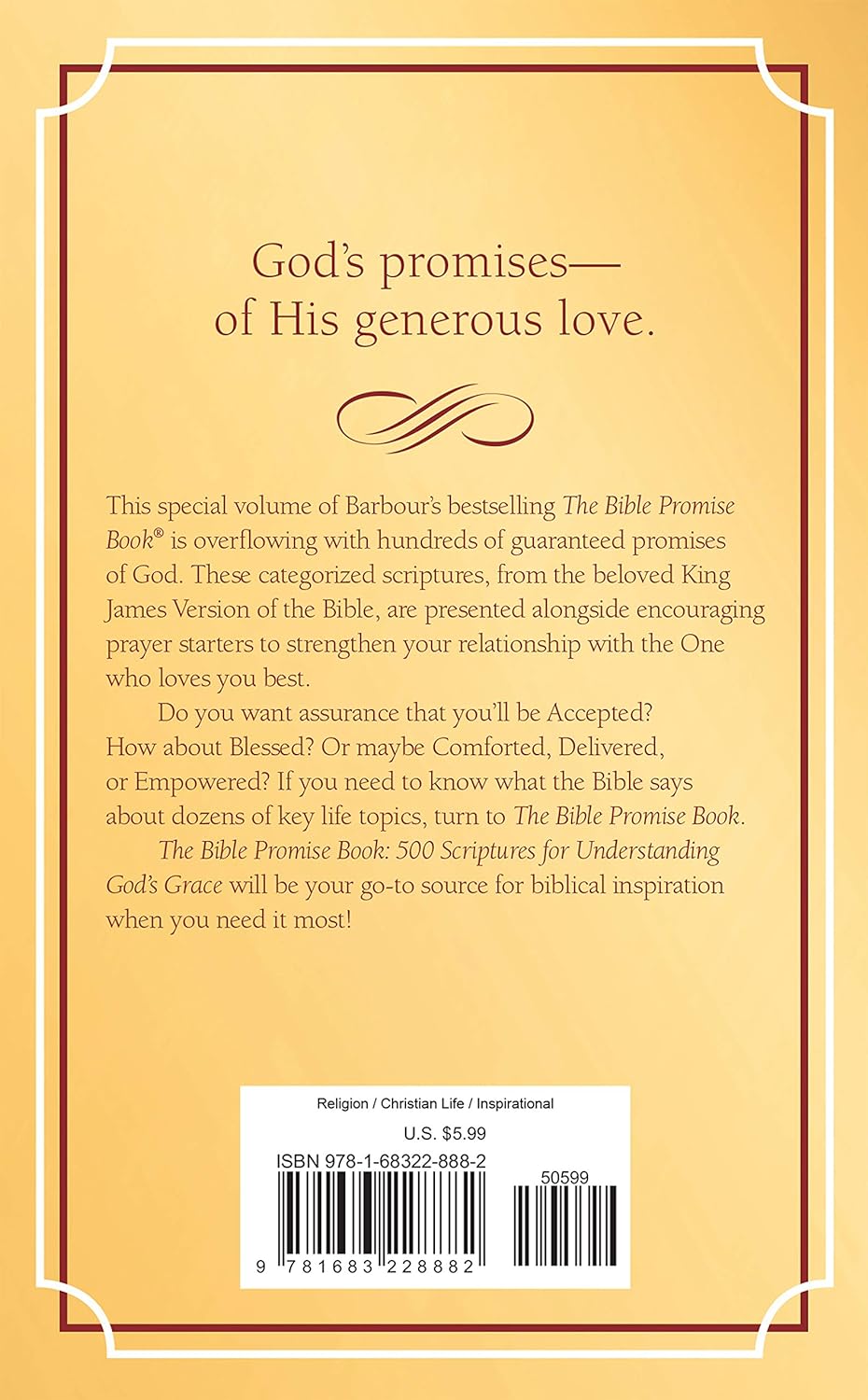 God's promises—
of His generous love.

This special volume of Barbour's bestselling The Bible Promise Book® is overflowing with hundreds of guaranteed promises of God. These categorized scriptures, from the beloved King James Version of the Bible, are presented alongside encouraging prayer starters to strengthen your relationship with the One who loves you best.

Do you want assurance that you'll be Accepted? How about Blessed? Or maybe Comforted, Delivered, or Empowered? If you need to know what the Bible says about dozens of key life topics, turn to The Bible Promise Book.

The Bible Promise Book: 500 Scriptures for Understanding God's Grace will be your go-to source for biblical inspiration when you need it most!

Religion / Christian Life / Inspirational

U.S. $5.99

ISBN 978-1-68322-888-2

50599

9 781683 228882